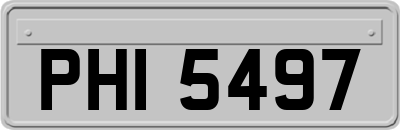 PHI 5497